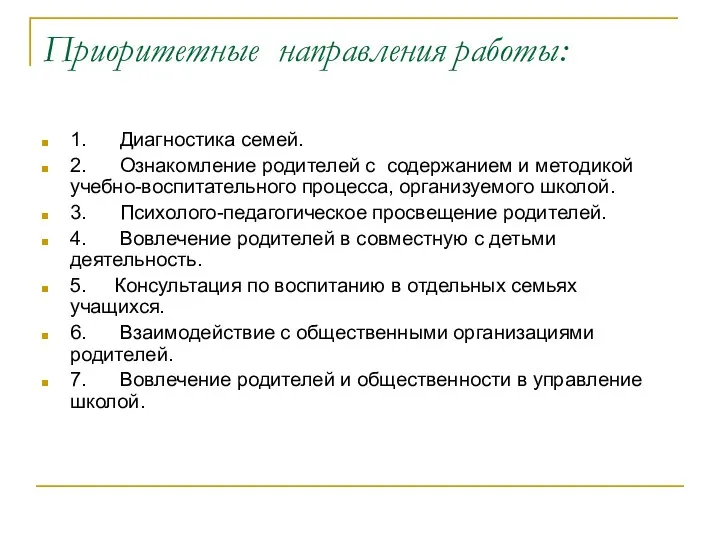 Приоритетные направления работы:

1. Диагностика семей.

2. Ознакомление родителей с содержанием и методикой учебно-воспитательного процесса, организуемого школой.

3. Психолого-педагогическое просвещение родителей.

4. Вовлечение родителей в совместную с детьми деятельность.

5. Консультация по воспитанию в отдельных семьях учащихся.

6. Взаимодействие с общественными организациями родителей.

7. Вовлечение родителей и общественности в управление школой.